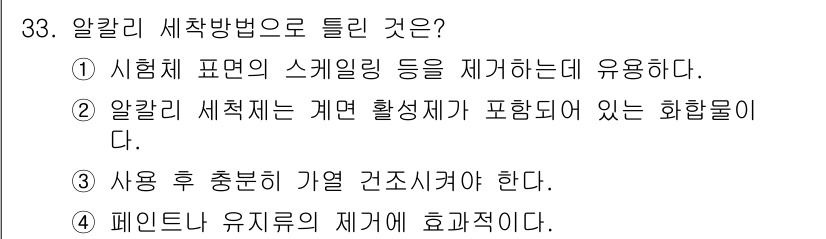 33. 알칼리 세착방법으로 틀린 것은?

① 시험체 표면의 스케일링 등을 제거하는데 유용하다.

② 알칼리 세척제는 계면 활성제가 포함되어 있는 화합물이다.

③ 사용 후 충분히 가열 건조시켜야 한다.

④ 페인트나 유지류의 제거에 효과적이다.